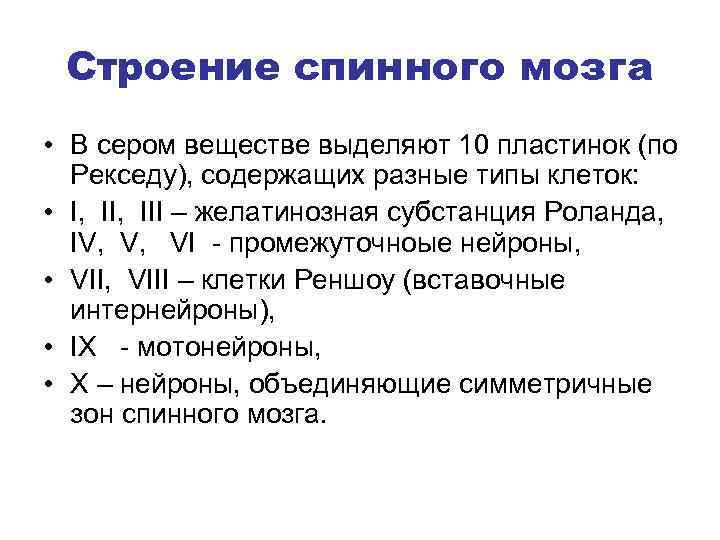 Строение спинного мозга

• В сером веществе выделяют 10 пластинок (по Рекседу), содержащих разные типы клеток:
• I, II, III – желатинозная субстанция Роланда, IV, V, VI - промежуточноые нейроны,
• VII, VIII – клетки Реншоу (вставочные интернейроны),
• IX - мотонейроны,
• X – нейроны, объединяющие симметричные зон спинного мозга.